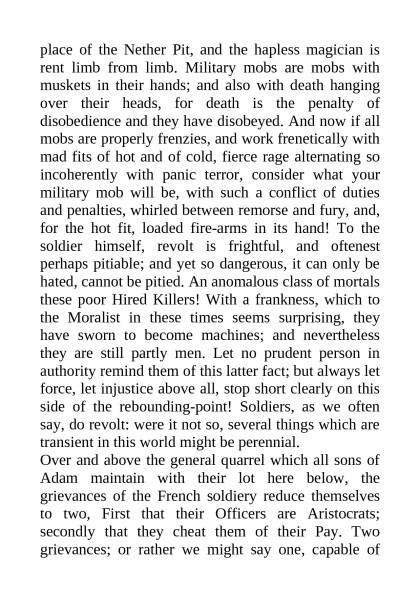 place of the Nether Pit, and the hapless magician is rent limb from limb. Military mobs are mobs with muskets in their hands; and also with death hanging over their heads, for death is the penalty of disobedience and they have disobeyed. And now if all mobs are properly frenzies, and work frenetically with mad fits of hot and of cold, fierce rage alternating so incoherently with panic terror, consider what your military mob will be, with such a conflict of duties and penalties, whirled between remorse and fury, and, for the hot fit, loaded fire-arms in its hand! To the soldier himself, revolt is frightful, and oftenest perhaps pitiable; and yet so dangerous, it can only be hated, cannot be pitied. An anomalous class of mortals these poor Hired Killers! With a frankness, which to the Moralist in these times seems surprising, they have sworn to become machines; and nevertheless they are still partly men. Let no prudent person in authority remind them of this latter fact; but always let force, let injustice above all, stop short clearly on this side of the rebounding-point! Soldiers, as we often say, do revolt: were it not so, several things which are transient in this world might be perennial.

Over and above the general quarrel which all sons of Adam maintain with their lot here below, the grievances of the French soldiery reduce themselves to two, First that their Officers are Aristocrats; secondly that they cheat them of their Pay. Two grievances; or rather we might say one, capable of